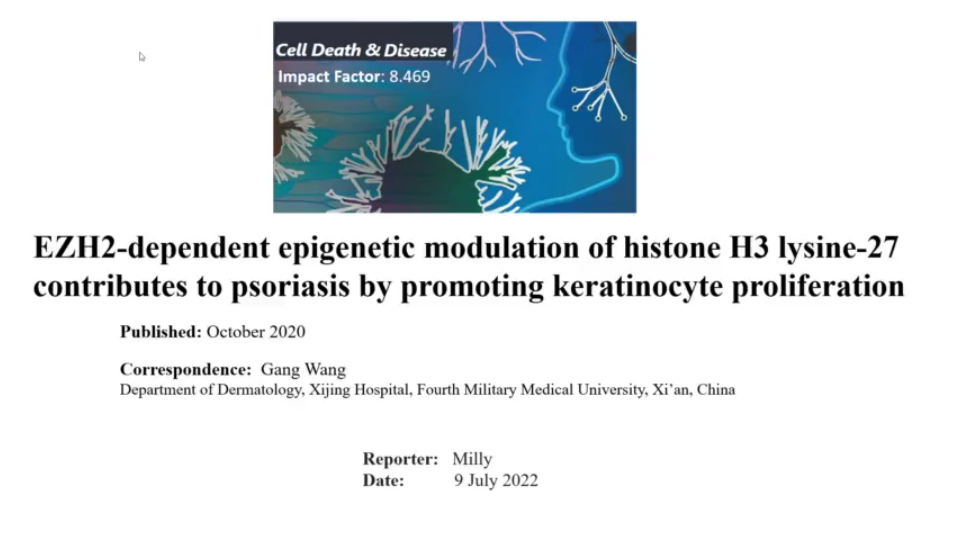 Cell Death & Disease
Impact Factor: 8.469

EZH2-dependent epigenetic modulation of histone H3 lysine-27 contributes to psoriasis by promoting keratinocyte proliferation

Published: October 2020

Correspondence: Gang Wang
Department of Dermatology, Xijing Hospital, Fourth Military Medical University, Xi'an, China

Reporter: Milly
Date: 9 July 2022